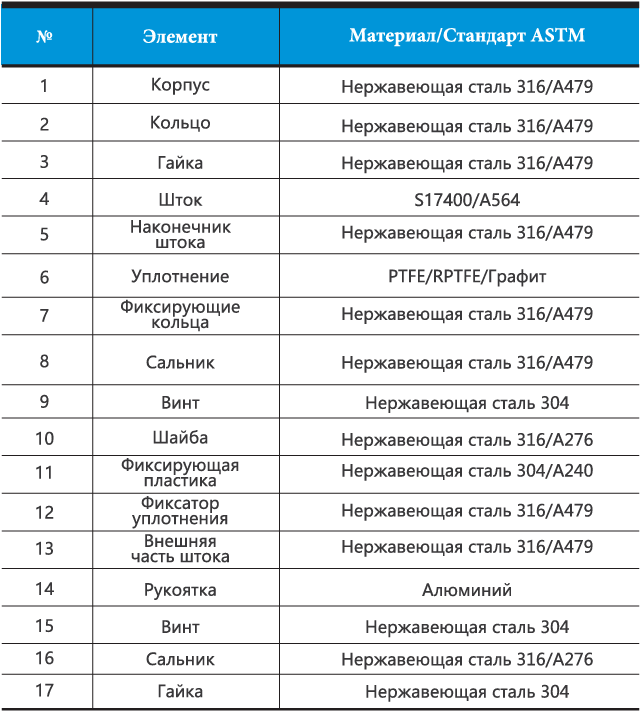 | № | Элемент | Материал/Стандарт ASTM |
|---|---|---|
| 1 | Корпус | Нержавеющая сталь 316/A479 |
| 2 | Кольцо | Нержавеющая сталь 316/A479 |
| 3 | Гайка | Нержавеющая сталь 316/A479 |
| 4 | Шток | S17400/A564 |
| 5 | Наконечник штока | Нержавеющая сталь 316/A479 |
| 6 | Уплотнение | PTFE/RPTFE/Графит |
| 7 | Фиксирующие кольца | Нержавеющая сталь 316/A479 |
| 8 | Сальник | Нержавеющая сталь 316/A479 |
| 9 | Винт | Нержавеющая сталь 304 |
| 10 | Шайба | Нержавеющая сталь 316/A276 |
| 11 | Фиксирующая пластика | Нержавеющая сталь 304/A240 |
| 12 | Фиксатор уплотнения | Нержавеющая сталь 316/A479 |
| 13 | Внешняя часть штока | Нержавеющая сталь 316/A479 |
| 14 | Рукоятка | Алюминий |
| 15 | Винт | Нержавеющая сталь 304 |
| 16 | Сальник | Нержавеющая сталь 316/A276 |
| 17 | Гайка | Нержавеющая сталь 304 |